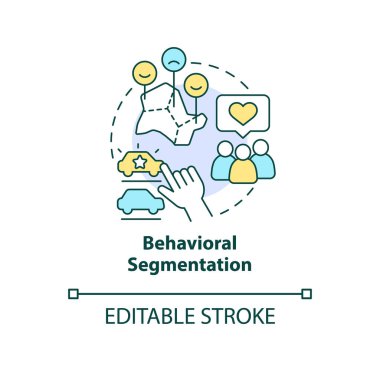 Behavioral Segmentation

EDITABLE STROKE